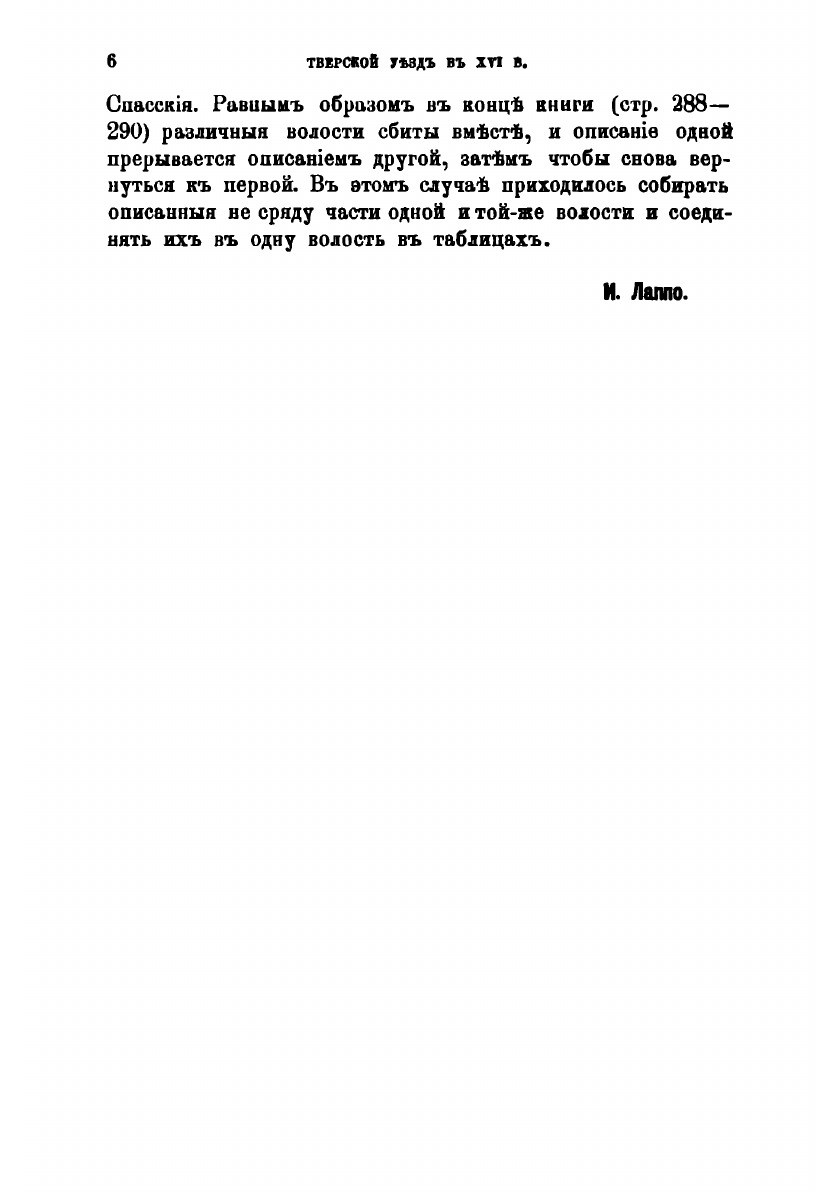 6 ТВЕРСКОЙ УѢЗДЪ ВЪ XVI В.

Спасскія. Равнымъ образомъ въ концѣ книги (стр. 288—290) различныя волости сбиты вмѣстѣ, и описаніе одной прерывается описаніемъ другой, затѣмъ чтобы снова вернуться къ первой. Въ этомъ случаѣ приходилось собирать описанныя не сряду части одной и той-же волости и соединять ихъ въ одну волость въ таблицахъ.

И. Лаппо.